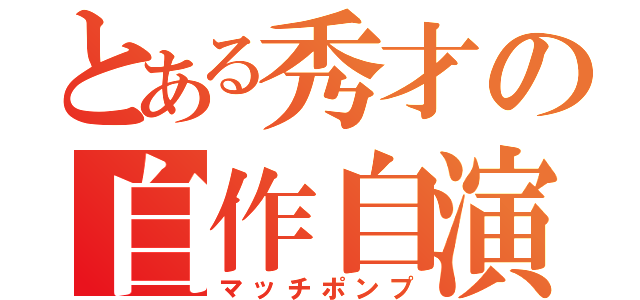 とある秀才の

自作自演

マッチポンプ